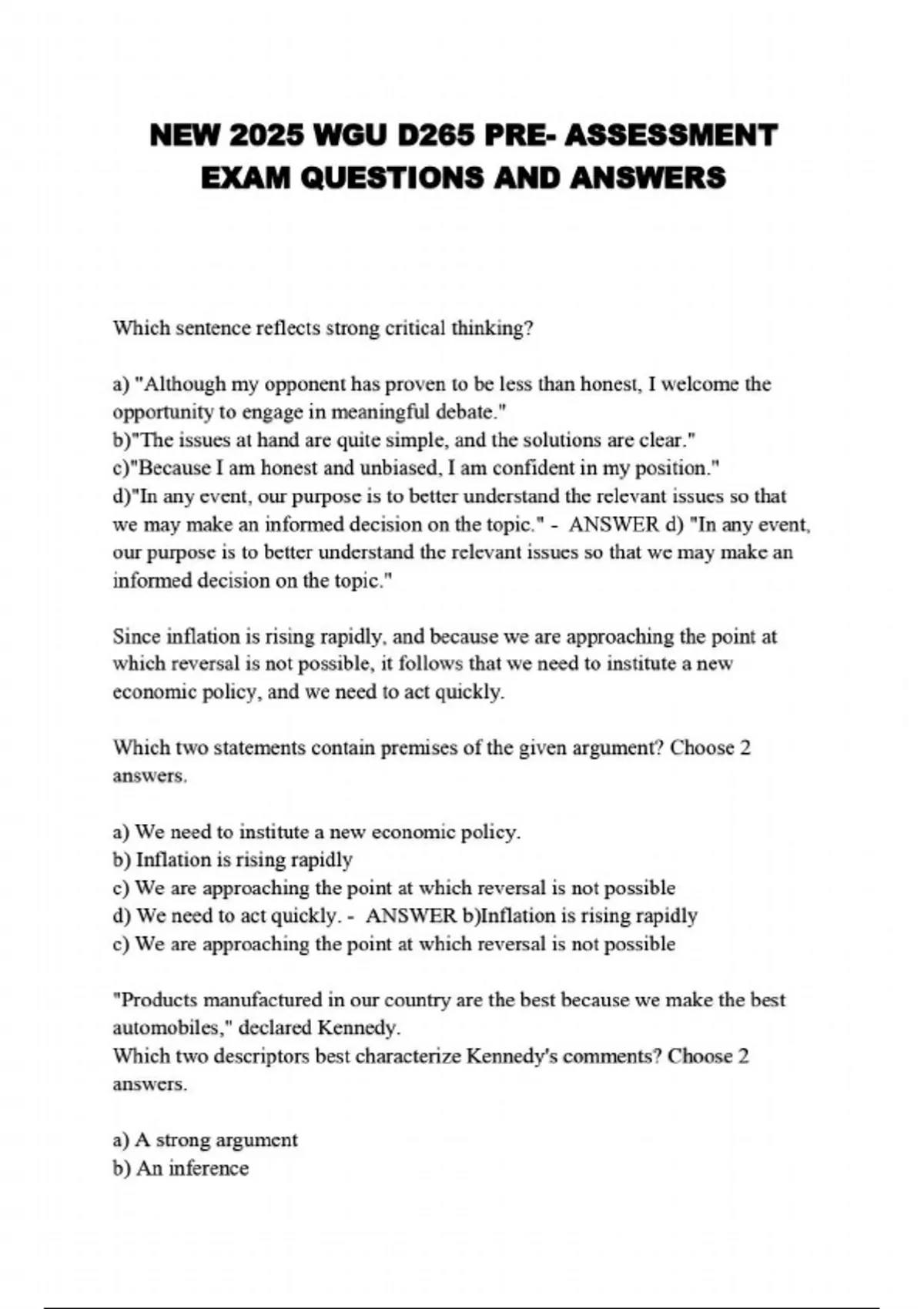 NEW 2025 WGU D265 PRE- ASSESSMENT EXAM QUESTIONS AND ANSWERS

Which sentence reflects strong critical thinking?

a) "Although my opponent has proven to be less than honest, I welcome the opportunity to engage in meaningful debate."
b)"The issues at hand are quite simple, and the solutions are clear."
c)"Because I am honest and unbiased, I am confident in my position."
d)"In any event, our purpose is to better understand the relevant issues so that we may make an informed decision on the topic." - ANSWER d) "In any event, our purpose is to better understand the relevant issues so that we may make an informed decision on the topic."

Since inflation is rising rapidly, and because we are approaching the point at which reversal is not possible, it follows that we need to institute a new economic policy, and we need to act quickly.

Which two statements contain premises of the given argument? Choose 2 answers.

a) We need to institute a new economic policy.
b) Inflation is rising rapidly
c) We are approaching the point at which reversal is not possible
d) We need to act quickly. - ANSWER b)Inflation is rising rapidly
c) We are approaching the point at which reversal is not possible

"Products manufactured in our country are the best because we make the best automobiles," declared Kennedy.
Which two descriptors best characterize Kennedy's comments? Choose 2 answers.

a) A strong argument
b) An inference